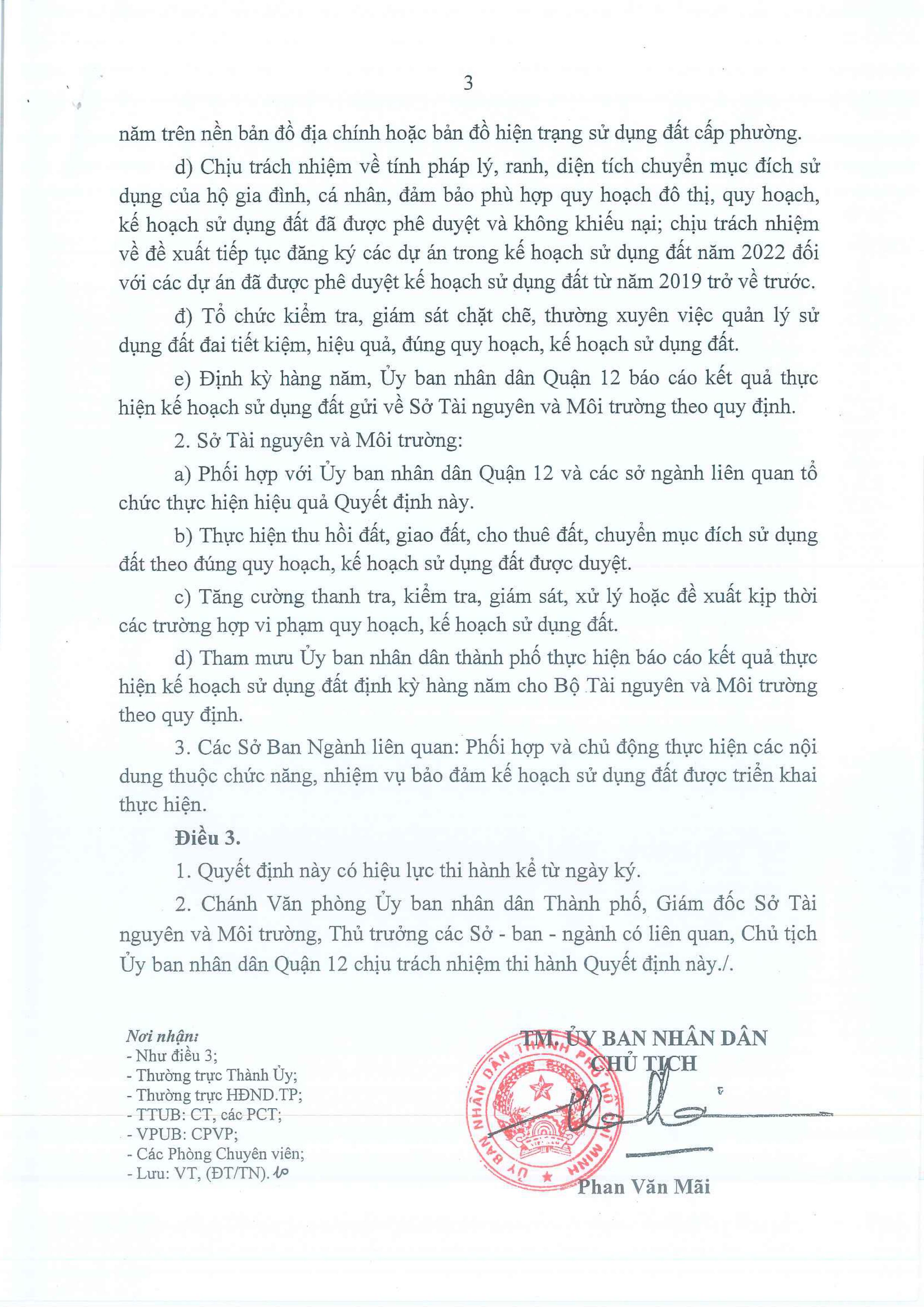 3

năm trên nền bản đồ địa chính hoặc bản đồ hiện trạng sử dụng đất cấp phường.

d) Chịu trách nhiệm về tính pháp lý, ranh, diện tích chuyển mục đích sử dụng của hộ gia đình, cá nhân, đảm bảo phù hợp quy hoạch đô thị, quy hoạch, kế hoạch sử dụng đất đã được phê duyệt và không khiếu nại; chịu trách nhiệm về đề xuất tiếp tục đăng ký các dự án trong kế hoạch sử dụng đất năm 2022 đối với các dự án đã được phê duyệt kế hoạch sử dụng đất từ năm 2019 trở về trước.

đ) Tổ chức kiểm tra, giám sát chặt chẽ, thường xuyên việc quản lý sử dụng đất đai tiết kiệm, hiệu quả, đúng quy hoạch, kế hoạch sử dụng đất.

e) Định kỳ hàng năm, Ủy ban nhân dân Quận 12 báo cáo kết quả thực hiện kế hoạch sử dụng đất gửi về Sở Tài nguyên và Môi trường theo quy định.

2. Sở Tài nguyên và Môi trường:

a) Phối hợp với Ủy ban nhân dân Quận 12 và các sở ngành liên quan tổ chức thực hiện hiệu quả Quyết định này.

b) Thực hiện thu hồi đất, giao đất, cho thuê đất, chuyển mục đích sử dụng đất theo đúng quy hoạch, kế hoạch sử dụng đất được duyệt.

c) Tăng cường thanh tra, kiểm tra, giám sát, xử lý hoặc đề xuất kịp thời các trường hợp vi phạm quy hoạch, kế hoạch sử dụng đất.

d) Tham mưu Ủy ban nhân dân thành phố thực hiện báo cáo kết quả thực hiện kế hoạch sử dụng đất định kỳ hàng năm cho Bộ Tài nguyên và Môi trường theo quy định.

3. Các Sở Ban Ngành liên quan: Phối hợp và chủ động thực hiện các nội dung thuộc chức năng, nhiệm vụ bảo đảm kế hoạch sử dụng đất được triển khai thực hiện.

Điều 3.

1. Quyết định này có hiệu lực thi hành kể từ ngày ký.

2. Chánh Văn phòng Ủy ban nhân dân Thành phố, Giám đốc Sở Tài nguyên và Môi trường, Thủ trưởng các Sở - ban - ngành có liên quan, Chủ tịch Ủy ban nhân dân Quận 12 chịu trách nhiệm thi hành Quyết định này./.

Nơi nhận:
- Như điều 3;
- Thường trực Thành Ủy;
- Thường trực HĐND.TP;
- TTUB: CT, các PCT;
- VPUB: CPVP;
- Các Phòng Chuyên viên;
- Lưu: VT, (ĐT/TN). 10

TM. ỦY BAN NHÂN DÂN
CHỦ TỊCH

ỦY BAN NHÂN DÂN THÀNH PHỐ HỒ CHÍ MINH

Phan Văn Mãi